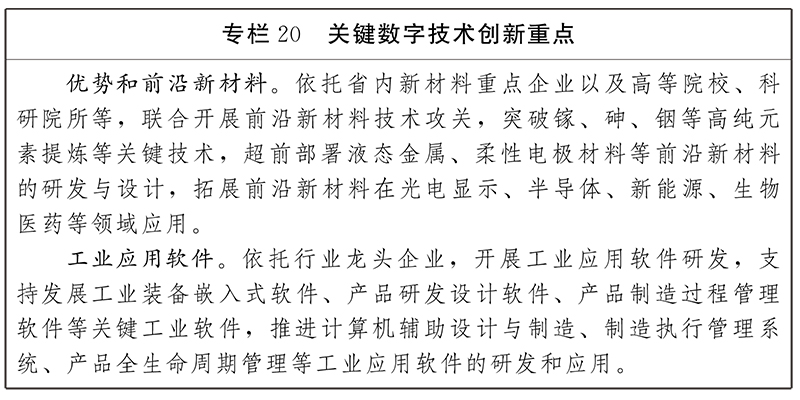 专栏 20　关键数字技术创新重点

优势和前沿新材料。依托省内新材料重点企业以及高等院校、科研院所等，联合开展前沿新材料技术攻关，突破镓、砷、铟等高纯元素提炼等关键技术，超前部署液态金属、柔性电极材料等前沿新材料的研发与设计，拓展前沿新材料在光电显示、半导体、新能源、生物医药等领域应用。

工业应用软件。依托行业龙头企业，开展工业应用软件研发，支持发展工业装备嵌入式软件、产品研发设计软件、产品制造过程管理软件等关键工业软件，推进计算机辅助设计与制造、制造执行管理系统、产品全生命周期管理等工业应用软件的研发和应用。